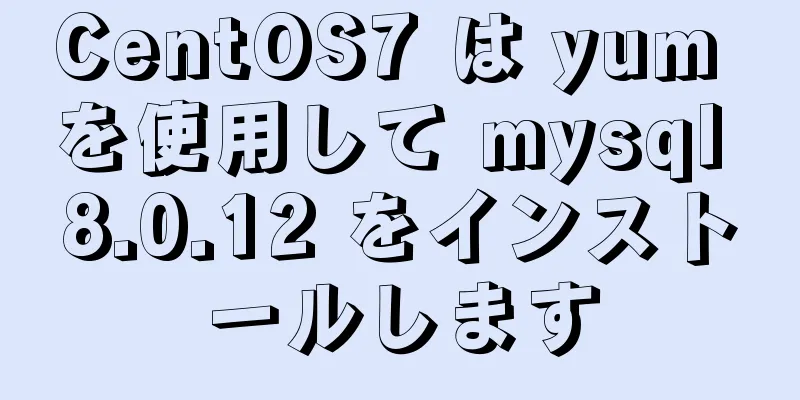 CentOS7 は yum を使用して mysql 8.0.12 をインストールします